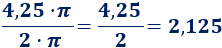 $\frac{4,25 \cdot \pi}{2 \cdot \pi} = \frac{4,25}{2} = 2,125$